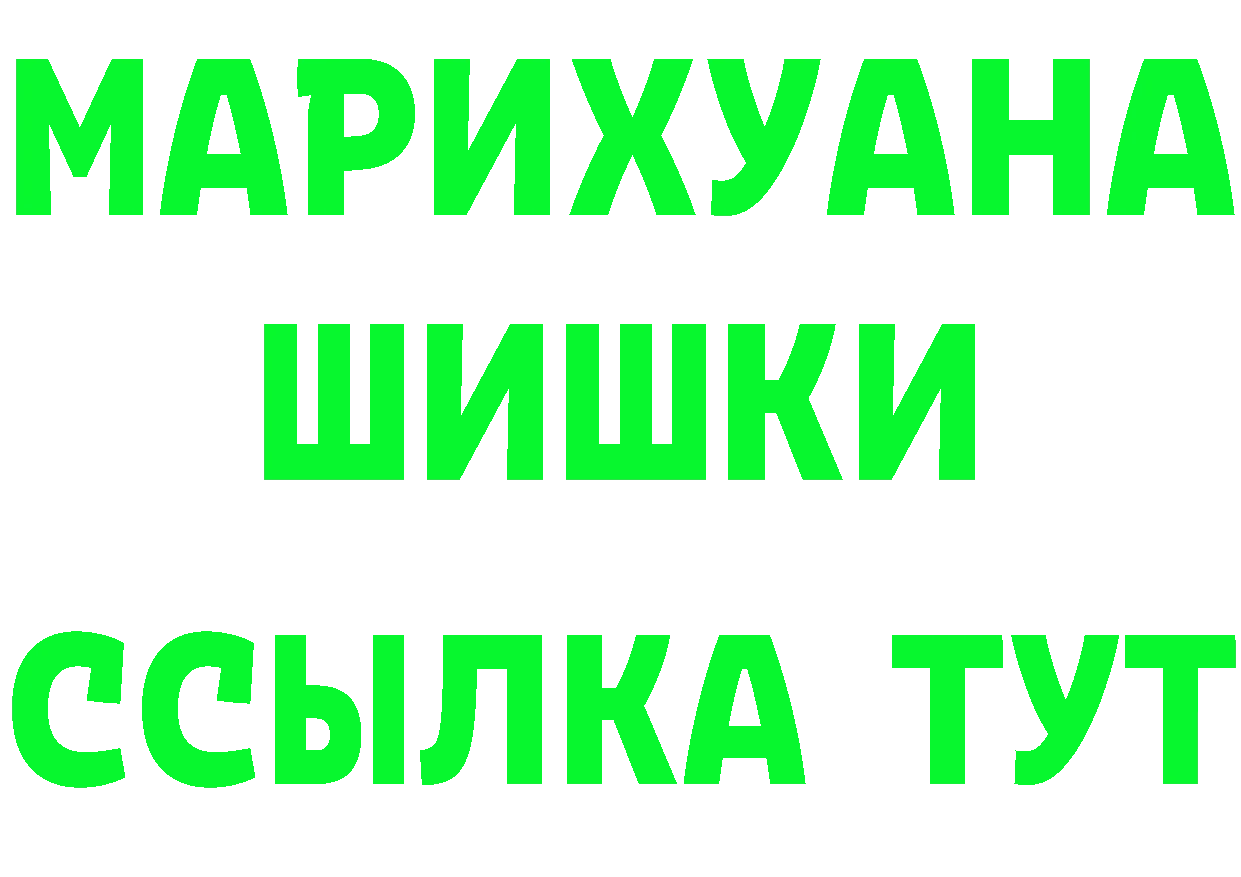 МАРИХУАНА
ШИШКИ
ССЫЛКА ТУТ